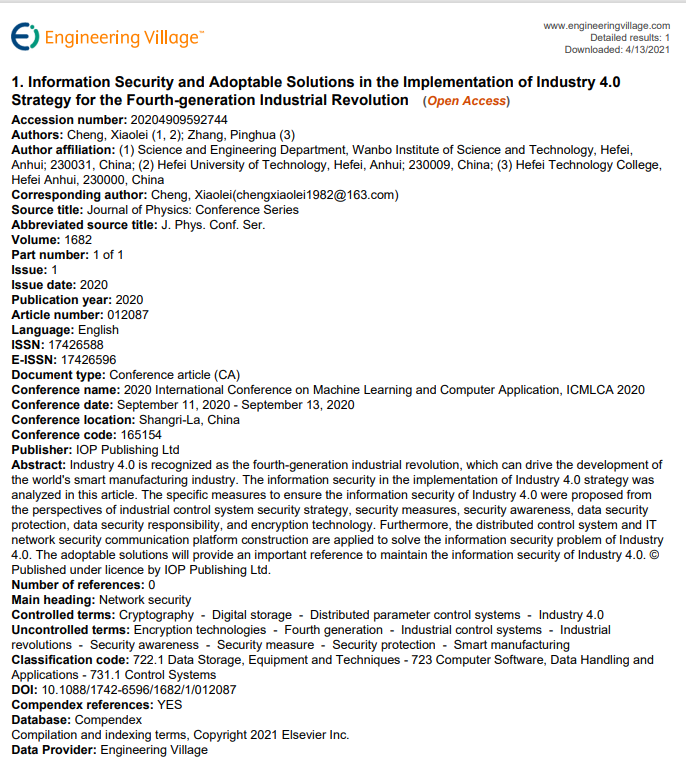 Engineering Village™

www.engineeringvillage.com
Detailed results: 1
Downloaded: 4/13/2021

1. Information Security and Adoptable Solutions in the Implementation of Industry 4.0 Strategy for the Fourth-generation Industrial Revolution (Open Access)

Accession number: 20204909592744
Authors: Cheng, Xiaolei (1, 2); Zhang, Pinghua (3)
Author affiliation: (1) Science and Engineering Department, Wanbo Institute of Science and Technology, Hefei, Anhui; 230031, China; (2) Hefei University of Technology, Hefei, Anhui; 230009, China; (3) Hefei Technology College, Hefei Anhui, 230000, China
Corresponding author: Cheng, Xiaolei(chengxiaolei1982@163.com)
Source title: Journal of Physics: Conference Series
Abbreviated source title: J. Phys. Conf. Ser.
Volume: 1682
Part number: 1 of 1
Issue: 1
Issue date: 2020
Publication year: 2020
Article number: 012087
Language: English
ISSN: 17426588
E-ISSN: 17426596
Document type: Conference article (CA)
Conference name: 2020 International Conference on Machine Learning and Computer Application, ICMLCA 2020
Conference date: September 11, 2020 - September 13, 2020
Conference location: Shangri-La, China
Conference code: 165154
Publisher: IOP Publishing Ltd
Abstract: Industry 4.0 is recognized as the fourth-generation industrial revolution, which can drive the development of the world's smart manufacturing industry. The information security in the implementation of Industry 4.0 strategy was analyzed in this article. The specific measures to ensure the information security of Industry 4.0 were proposed from the perspectives of industrial control system security strategy, security measures, security awareness, data security protection, data security responsibility, and encryption technology. Furthermore, the distributed control system and IT network security communication platform construction are applied to solve the information security problem of Industry 4.0. The adoptable solutions will provide an important reference to maintain the information security of Industry 4.0. © Published under licence by IOP Publishing Ltd.
Number of references: 0
Main heading: Network security
Controlled terms: Cryptography - Digital storage - Distributed parameter control systems - Industry 4.0
Uncontrolled terms: Encryption technologies - Fourth generation - Industrial control systems - Industrial revolutions - Security awareness - Security measure - Security protection - Smart manufacturing
Classification code: 722.1 Data Storage, Equipment and Techniques - 723 Computer Software, Data Handling and Applications - 731.1 Control Systems
DOI: 10.1088/1742-6596/1682/1/012087
Compendex references: YES
Database: Compendex
Compilation and indexing terms, Copyright 2021 Elsevier Inc.
Data Provider: Engineering Village